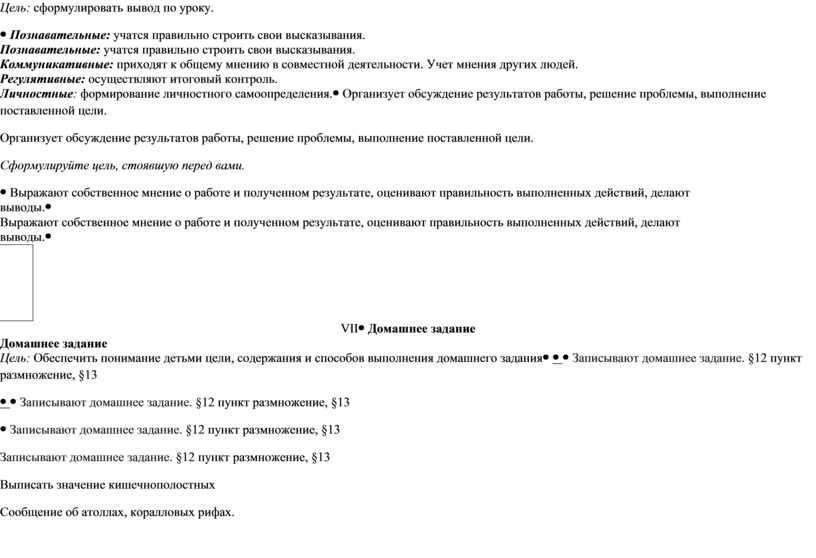 Цель: сформулировать вывод по уроку.

• Познавательные: учатся правильно строить свои высказывания.
Познавательные: учатся правильно строить свои высказывания.
Коммуникативные: приходят к общему мнению в совместной деятельности. Учет мнения других людей.
Регулятивные: осуществляют итоговый контроль.
Личностные: формирование личностного самоопределения.• Организует обсуждение результатов работы, решение проблемы, выполнение поставленной цели.

Организует обсуждение результатов работы, решение проблемы, выполнение поставленной цели.

Сформулируйте цель, стоявшую перед вами.

• Выражают собственное мнение о работе и полученном результате, оценивают правильность выполненных действий, делают выводы.•
Выражают собственное мнение о работе и полученном результате, оценивают правильность выполненных действий, делают выводы.•

VII• Домашнее задание
Домашнее задание
Цель: Обеспечить понимание детьми цели, содержания и способов выполнения домашнего задания• • • Записывают домашнее задание. §12 пункт размножение, §13

• • Записывают домашнее задание. §12 пункт размножение, §13

• Записывают домашнее задание. §12 пункт размножение, §13

Записывают домашнее задание. §12 пункт размножение, §13

Выписать значение кишечнополостных

Сообщение об атоллах, коралловых рифах.